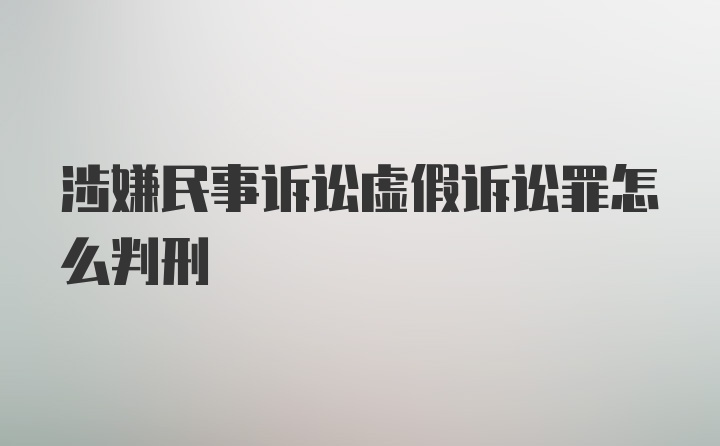 涉嫌民事诉讼虚假诉讼罪怎么判刑